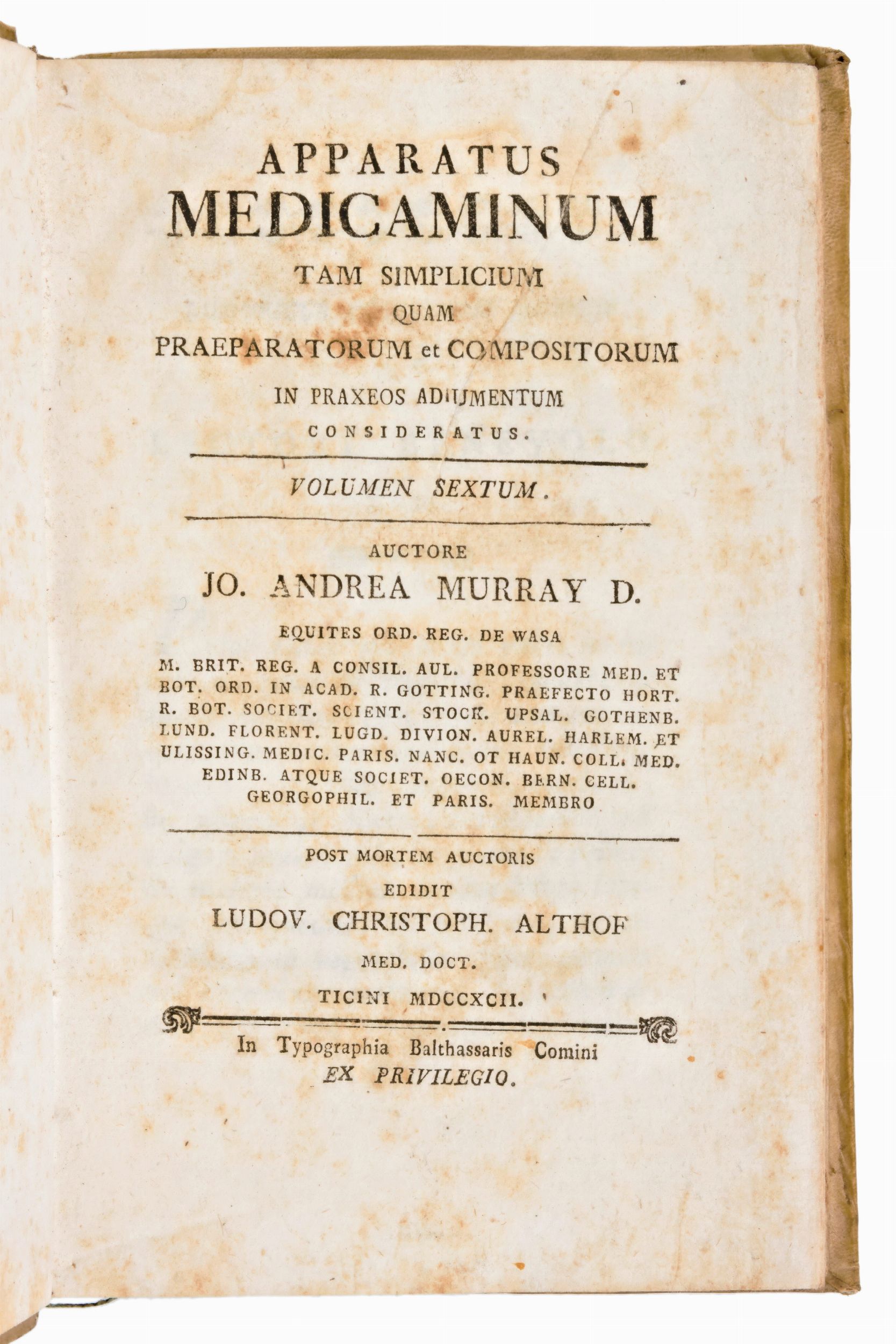 APPARATUS
MEDICAMINUM
TAM SIMPLICIUM
QUAM
PRAEPARATORUM et COMPOSITORUM
IN PRAXEOS ADIUMENTUM
CONSIDERATUS.

VOLUMEN SEXTUM.

AUCTORE
JO. ANDREA MURRAY D.
EQUITES ORD. REG. DE WASA
M. BRIT. REG. A CONSIL. AUL. PROFESSORE MED. ET BOT. ORD. IN ACAD. R. GOTTING. PRAEFECTO HORT. R. BOT. SOCIET. SCIENT. STOCK. UPSAL. GOTHENB. LUND. FLORENT. LUGD. DIVION. AUREL. HARLEM. ET ULISSING. MEDIC. PARIS. NANC. OT HAUN. COLL. MED. EDINB. ATQUE SOCIET. OECON. BERN. CELL. GEORGOPHIL. ET PARIS. MEMBRO

POST MORTEM AUCTORIS
EDIDIT
LUDOV. CHRISTOPH. ALTHOF
MED. DOCT.
TICINI MDCCXCII.

In Typographia Balthassaris Comini
EX PRIVILEGIO.